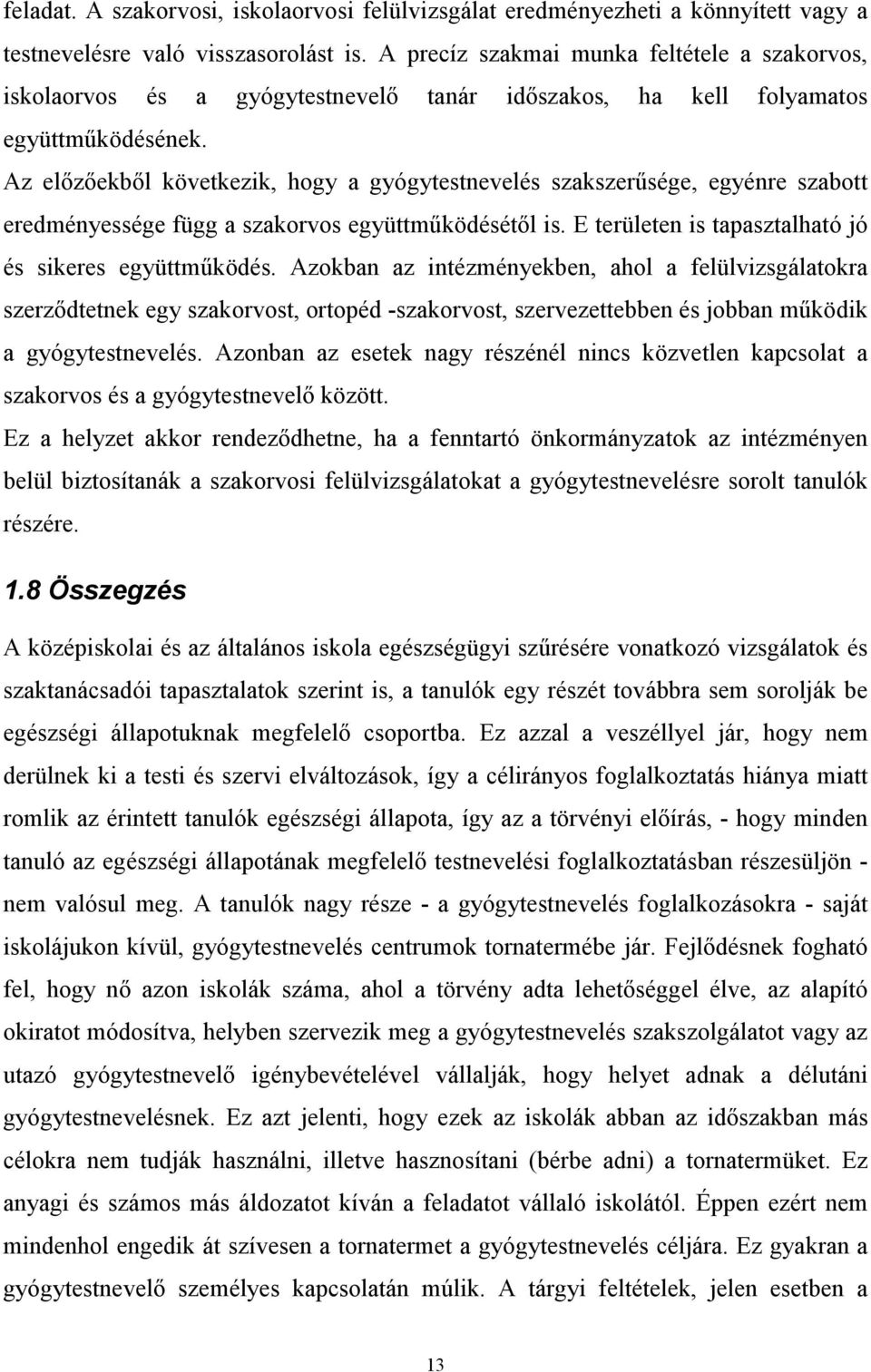 feladat. A szakorvosi, iskolaorvosi felülvizsgálat eredményezheti a könnyített vagy a testnevelésre való visszasorolást is. A precíz szakmai munka feltétele a szakorvos, iskolaorvos és a gyógytestnevelő tanár időszakos, ha kell folyamatos együttműködésének.
Az előzőekből következik, hogy a gyógytestnevelés szakszerűsége, egyénre szabott eredményessége függ a szakorvos együttműködésétől is. E területen is tapasztalható jó és sikeres együttműködés. Azokban az intézményekben, ahol a felülvizsgálatokra szerződtetnek egy szakorvost, ortopéd -szakorvost, szervezettebben és jobban működik a gyógytestnevelés. Azonban az esetek nagy részénél nincs közvetlen kapcsolat a szakorvos és a gyógytestnevelő között.
Ez a helyzet akkor rendeződhetne, ha a fenntartó önkormányzatok az intézményen belül biztosítanák a szakorvosi felülvizsgálatokat a gyógytestnevelésre sorolt tanulók részére.

1.8 Összegzés

A középiskolai és az általános iskola egészségügyi szűrésére vonatkozó vizsgálatok és szaktanácsadói tapasztalatok szerint is, a tanulók egy részét továbbra sem sorolják be egészségi állapotuknak megfelelő csoportba. Ez azzal a veszéllyel jár, hogy nem derülnek ki a testi és szervi elváltozások, így a célirányos foglalkoztatás hiánya miatt romlik az érintett tanulók egészségi állapota, így az a törvényi előírás, - hogy minden tanuló az egészségi állapotának megfelelő testnevelési foglalkoztatásban részesüljön - nem valósul meg. A tanulók nagy része - a gyógytestnevelés foglalkozásokra - saját iskolájukon kívül, gyógytestnevelés centrumok tornatermébe jár. Fejlődésnek fogható fel, hogy nő azon iskolák száma, ahol a törvény adta lehetőséggel élve, az alapító okiratot módosítva, helyben szervezik meg a gyógytestnevelés szakszolgálatot vagy az utazó gyógytestnevelő igénybevételével vállalják, hogy helyet adnak a délutáni gyógytestnevelésnek. Ez azt jelenti, hogy ezek az iskolák abban az időszakban más célokra nem tudják használni, illetve hasznosítani (bérbe adni) a tornatermüket. Ez anyagi és számos más áldozatot kíván a feladatot vállaló iskolától. Éppen ezért nem mindenhol engedik át szívesen a tornatermet a gyógytestnevelés céljára. Ez gyakran a gyógytestnevelő személyes kapcsolatán múlik. A tárgyi feltételek, jelen esetben a

13